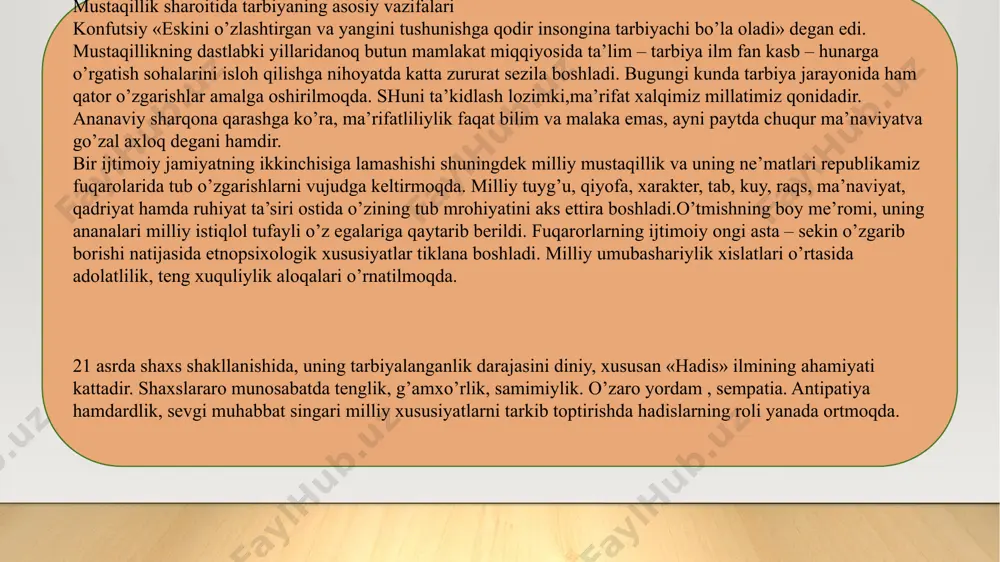 Mustaqillik sharoitida tarbiyaning asosiy vazifalari
Konfutsiy «Eskini o’zlashtirgan va yangini tushunishga qodir insongina tarbiyachi bo’la oladi» degan edi. Mustaqillikning dastlabki yillaridanoq butun mamlakat miqqiyosida ta’lim – tarbiya ilm fan kasb – hunarga o’rgatish sohalarini isloh qilishga nihoyatda katta zururat sezila boshladi. Bugungi kunda tarbiya jarayonida ham qator o’zgarishlar amalga oshirilmoqda. SHuni ta’kidlash lozimki,ma’rifat xalqimiz millatimiz qonidadir. Ananaviy sharqona qarashga ko’ra, ma’rifatliliylik faqat bilim va malaka emas, ayni paytda chuqur ma’naviyatva go’zal axloq degani hamdir.
Bir ijtimoiy jamiyatning ikkinchisiga lamashishi shuningdek milliy mustaqillik va uning ne’matlari republikamiz fuqarolarida tub o’zgarishlarni vujudga keltirmoqda. Milliy tuyg’u, qiyofa, xarakter, tab, kuy, raqs, ma’naviyat, qadriyat hamda ruhiyat ta’siri ostida o’zining tub mrohiyatini aks ettira boshladi.O’tmishning boy me’romi, uning ananalari milliy istiqlol tufayli o’z egalariga qaytarib berildi. Fuqarorlarning ijtimoiy ongi asta – sekin o’zgarib borishi natijasida etnopsixologik xususiyatlar tiklana boshladi. Milliy umubashariylik xislatlari o’rtasida adolatlilik, teng xuquliylik aloqalari o’rnatilmoqda.

21 asrda shaxs shakllanishida, uning tarbiyalanganlik darajasini diniy, xususan «Hadis» ilmining ahamiyati kattadir. Shaxslararo munosabatda tenglik, g’amxo’rlik, samimiylik. O’zaro yordam , sempatia. Antipatiya hamdardlik, sevgi muhabbat singari milliy xususiyatlarni tarkib toptirishda hadislarning roli yanada ortmoqda.

FaylHub.uz